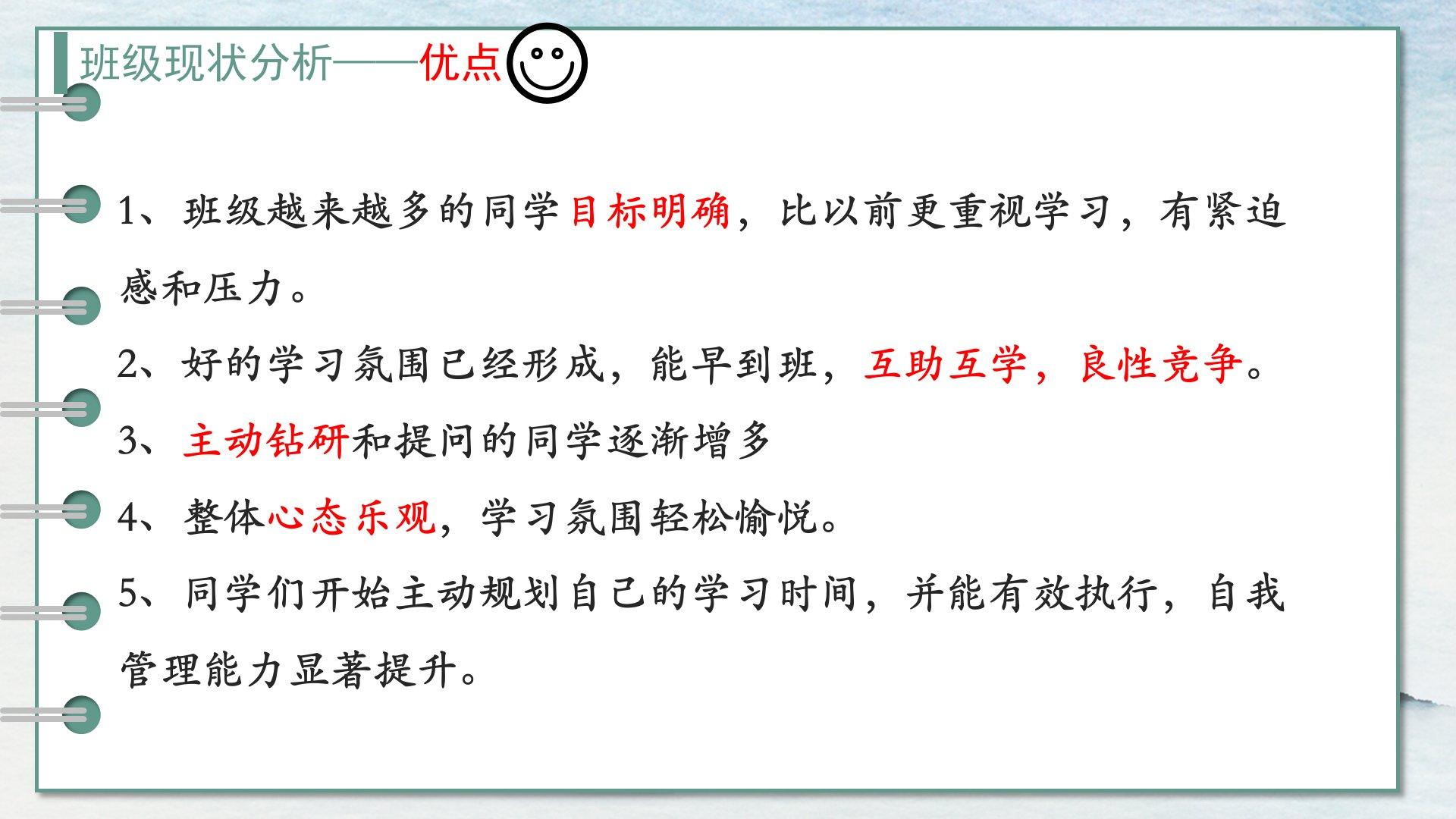 班级现状分析——优点

1、班级越来越多的同学目标明确，比以前更重视学习，有紧迫感和压力。

2、好的学习氛围已经形成，能早到班，互助互学，良性竞争。

3、主动钻研和提问的同学逐渐增多

4、整体心态乐观，学习氛围轻松愉悦。

5、同学们开始主动规划自己的学习时间，并能有效执行，自我管理能力显著提升。